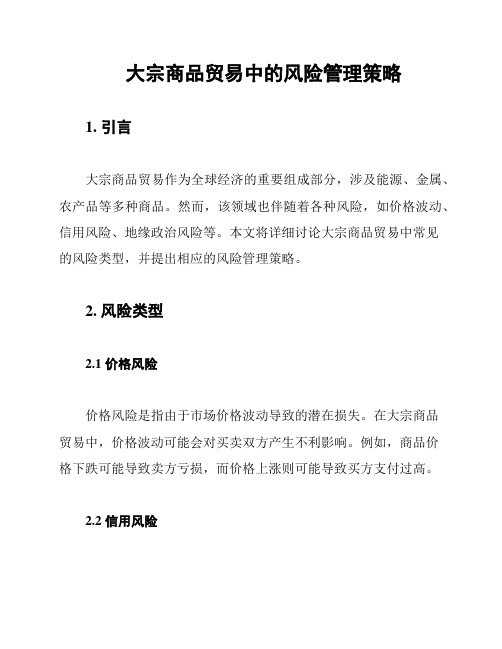 大宗商品贸易中的风险管理策略

1. 引言

大宗商品贸易作为全球经济的重要组成部分，涉及能源、金属、农产品等多种商品。然而，该领域也伴随着各种风险，如价格波动、信用风险、地缘政治风险等。本文将详细讨论大宗商品贸易中常见的风险类型，并提出相应的风险管理策略。

2. 风险类型

2.1 价格风险

价格风险是指由于市场价格波动导致的潜在损失。在大宗商品贸易中，价格波动可能会对买卖双方产生不利影响。例如，商品价格下跌可能导致卖方亏损，而价格上涨则可能导致买方支付过高。

2.2 信用风险